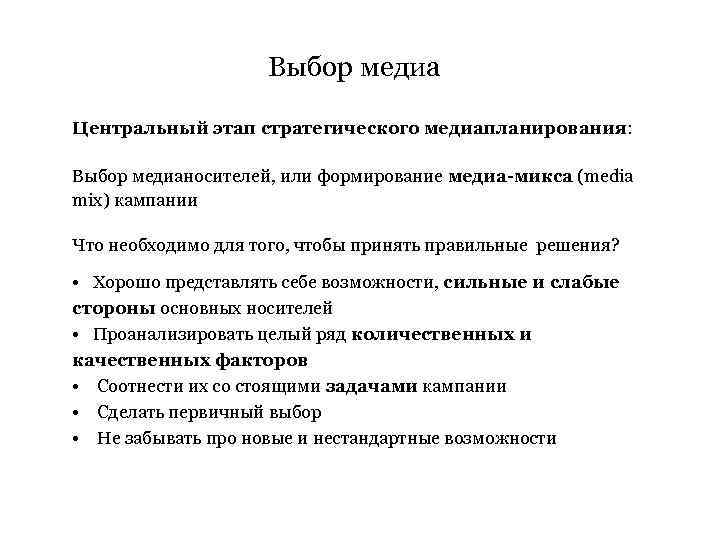 Выбор медиа

Центральный этап стратегического медиапланирования:

Выбор медианосителей, или формирование медиа-микса (media mix) кампании

Что необходимо для того, чтобы принять правильные решения?

• Хорошо представлять себе возможности, сильные и слабые стороны основных носителей
• Проанализировать целый ряд количественных и качественных факторов
• Соотнести их со стоящими задачами кампании
• Сделать первичный выбор
• Не забывать про новые и нестандартные возможности